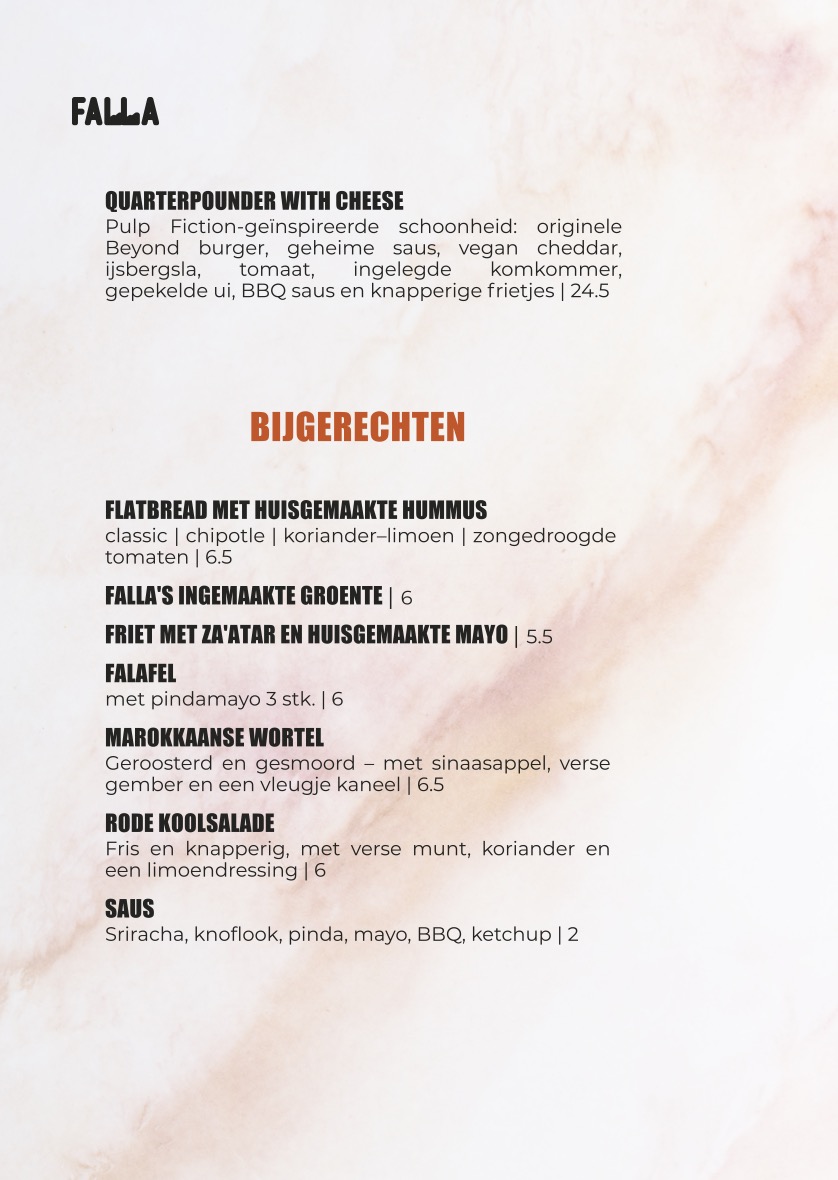 FALLA

QUARTERPOUNDER WITH CHEESE
Pulp Fiction-geïnspireerde schoonheid: originele Beyond burger, geheime saus, vegan cheddar, ijsbergsla, tomaat, ingelegde komkommer, gepekelde ui, BBQ saus en knapperige frietjes | 24.5

BIJGERECHTEN

FLATBREAD MET HUISGEMAAKTE HUMMUS
classic | chipotle | koriander–limoen | zongedroogde tomaten | 6.5

FALLA'S INGEMAAKTE GROENTE | 6

FRIET MET ZA'ATAR EN HUISGEMAAKTE MAYO | 5.5

FALAFEL
met pindamayo 3 stk. | 6

MAROKKAANSE WORTEL
Geroosterd en gesmoord – met sinaasappel, verse gember en een vleugje kaneel | 6.5

RODE KOOLSALADE
Fris en knapperig, met verse munt, koriander en een limoendressing | 6

SAUS
Sriracha, knoflook, pinda, mayo, BBQ, ketchup | 2